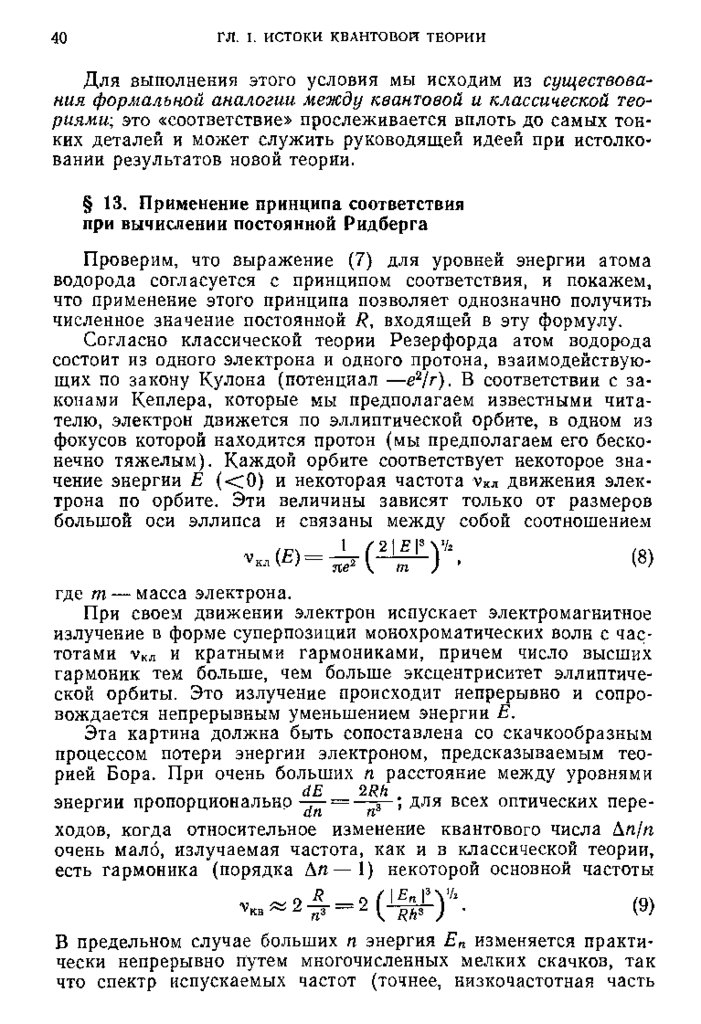 40 ГЛ. I. ИСТОКИ КВАНТОВОЙ ТЕОРИИ

Для выполнения этого условия мы исходим из существования формальной аналогии между квантовой и классической теориями; это «соответствие» прослеживается вплоть до самых тонких деталей и может служить руководящей идеей при истолковании результатов новой теории.

§ 13. Применение принципа соответствия при вычислении постоянной Ридберга

Проверим, что выражение (7) для уровней энергии атома водорода согласуется с принципом соответствия, и покажем, что применение этого принципа позволяет однозначно получить численное значение постоянной $R$, входящей в эту формулу.

Согласно классической теории Резерфорда атом водорода состоит из одного электрона и одного протона, взаимодействующих по закону Кулона (потенциал $-e^2/r$). В соответствии с законами Кеплера, которые мы предполагаем известными читателю, электрон движется по эллиптической орбите, в одном из фокусов которой находится протон (мы предполагаем его бесконечно тяжелым). Каждой орбите соответствует некоторое значение энергии $E$ ($<0$) и некоторая частота $\nu_{кл}$ движения электрона по орбите. Эти величины зависят только от размеров большой оси эллипса и связаны между собой соотношением

$\nu_{кл}(E) = \frac{1}{\pi e^2}\left(\frac{2|E|^3}{m}\right)^{1/2}$, (8)

где $m$ — масса электрона.

При своем движении электрон испускает электромагнитное излучение в форме суперпозиции монохроматических волн с частотами $\nu_{кл}$ и кратными гармониками, причем число высших гармоник тем больше, чем больше эксцентриситет эллиптической орбиты. Это излучение происходит непрерывно и сопровождается непрерывным уменьшением энергии $E$.

Эта картина должна быть сопоставлена со скачкообразным процессом потери энергии электроном, предсказываемым теорией Бора. При очень больших $n$ расстояние между уровнями энергии пропорционально $\frac{dE}{dn} = \frac{2Rh}{n^3}$; для всех оптических переходов, когда относительное изменение квантового числа $\Delta n/n$ очень мало́, излучаемая частота, как и в классической теории, есть гармоника (порядка $\Delta n - 1$) некоторой основной частоты

$\nu_{кв} \approx 2\frac{R}{n^3} = 2\left(\frac{|E_n|^3}{Rh^3}\right)^{1/2}$. (9)

В предельном случае больших $n$ энергия $E_n$ изменяется практически непрерывно путем многочисленных мелких скачков, так что спектр испускаемых частот (точнее, низкочастотная часть